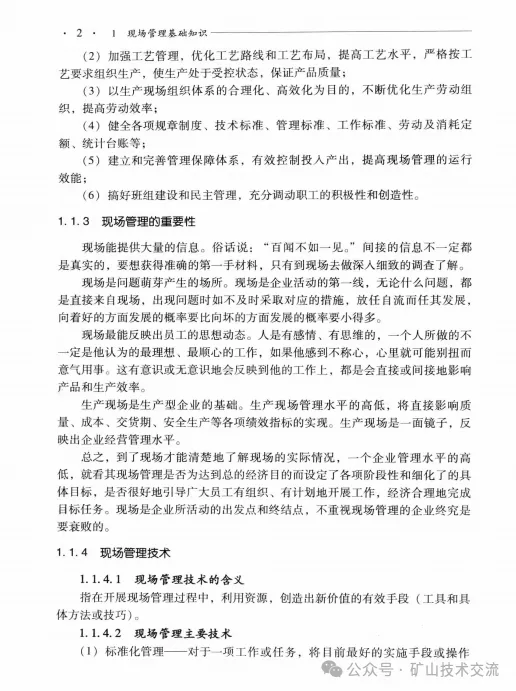 · 2 · 1 现场管理基础知识

(2) 加强工艺管理，优化工艺路线和工艺布局，提高工艺水平，严格按工艺要求组织生产，使生产处于受控状态，保证产品质量；

(3) 以生产现场组织体系的合理化、高效化为目的，不断优化生产劳动组织，提高劳动效率；

(4) 健全各项规章制度、技术标准、管理标准、工作标准、劳动及消耗定额、统计台账等；

(5) 建立和完善管理保障体系，有效控制投入产出，提高现场管理的运行效能；

(6) 搞好班组建设和民主管理，充分调动职工的积极性和创造性。

1.1.3 现场管理的重要性

现场能提供大量的信息。俗话说："百闻不如一见。"间接的信息不一定都是真实的，要想获得准确的第一手材料，只有到现场去做深入细致的调查了解。

现场是问题萌芽产生的场所。现场是企业活动的第一线，无论什么问题，都是直接来自现场，出现问题时如不及时采取对应的措施，放任自流而任其发展，向着好的方面发展的概率要比向坏的方面发展的概率要小得多。

现场最能反映出员工的思想动态。人是有感情、有思维的，一个人所做的不一定是他认为的最理想、最顺心的工作，如果他感到不称心，心里就可能别扭而意气用事。这有意识或无意识地会反映到他的工作上，都是会直接或间接地影响产品和生产效率。

生产现场是生产型企业的基础。生产现场管理水平的高低，将直接影响质量、成本、交货期、安全生产等各项绩效指标的实现。生产现场是一面镜子，反映出企业经营管理水平。

总之，到了现场才能清楚地了解现场的实际情况，一个企业管理水平的高低，就看其现场管理是否为达到总的经济目的而设定了各项阶段性和细化了的具体目标，是否很好地引导广大员工有组织、有计划地开展工作，经济合理地完成目标任务。现场是企业所活动的出发点和终结点，不重视现场管理的企业终究是要衰败的。

1.1.4 现场管理技术

1.1.4.1 现场管理技术的含义

指在开展现场管理过程中，利用资源，创造出新价值的有效手段（工具和具体方法或技巧）。

1.1.4.2 现场管理主要技术

(1) 标准化管理——对于一项工作或任务，将目前最好的实施手段或操作

公众号 · 矿山技术交流